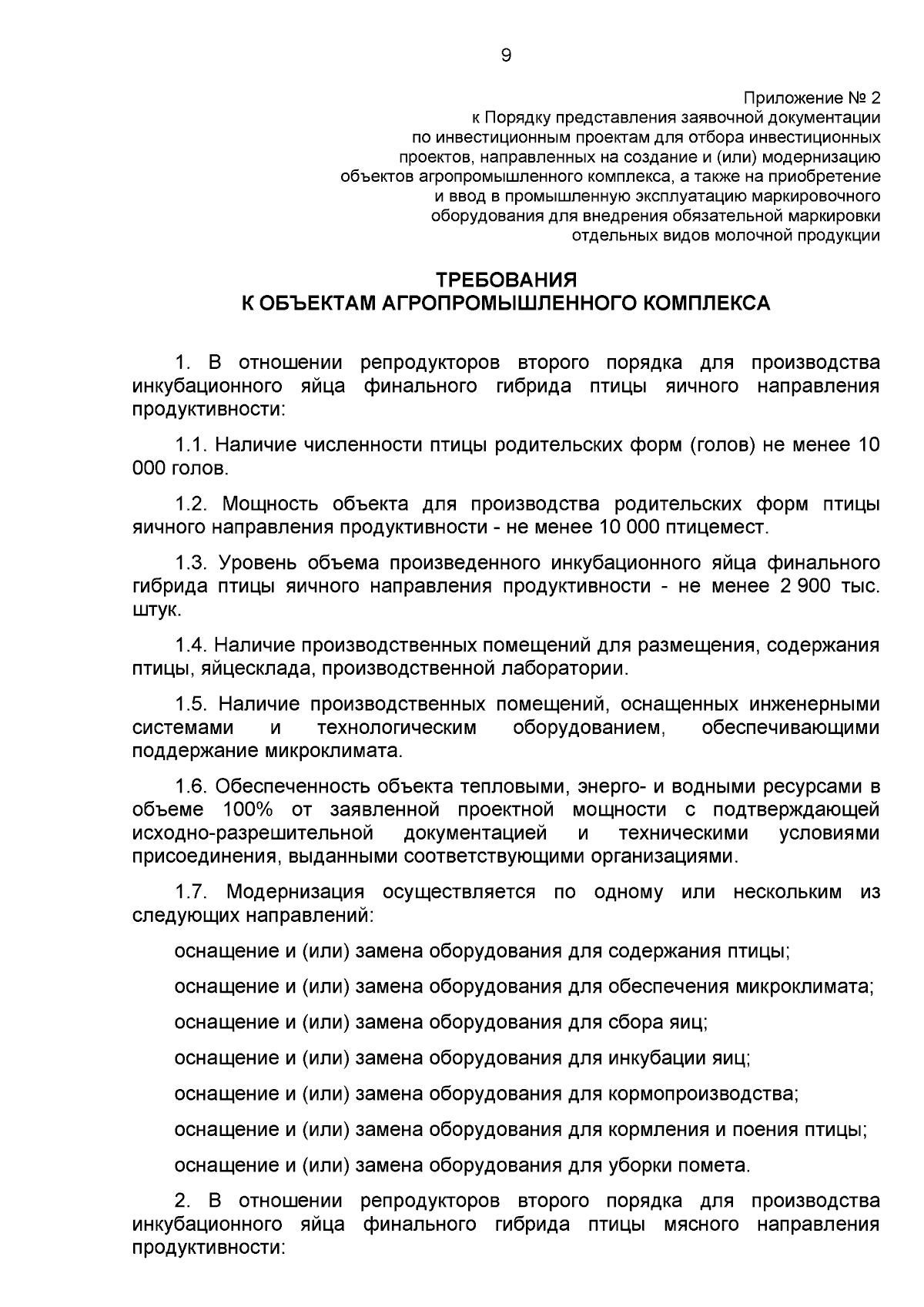 9

Приложение № 2
к Порядку представления заявочной документации
по инвестиционным проектам для отбора инвестиционных
проектов, направленных на создание и (или) модернизацию
объектов агропромышленного комплекса, а также на приобретение
и ввод в промышленную эксплуатацию маркировочного
оборудования для внедрения обязательной маркировки
отдельных видов молочной продукции

ТРЕБОВАНИЯ
К ОБЪЕКТАМ АГРОПРОМЫШЛЕННОГО КОМПЛЕКСА

1. В отношении репродукторов второго порядка для производства инкубационного яйца финального гибрида птицы яичного направления продуктивности:

1.1. Наличие численности птицы родительских форм (голов) не менее 10 000 голов.

1.2. Мощность объекта для производства родительских форм птицы яичного направления продуктивности - не менее 10 000 птицемест.

1.3. Уровень объема произведенного инкубационного яйца финального гибрида птицы яичного направления продуктивности - не менее 2 900 тыс. штук.

1.4. Наличие производственных помещений для размещения, содержания птицы, яйцесклада, производственной лаборатории.

1.5. Наличие производственных помещений, оснащенных инженерными системами и технологическим оборудованием, обеспечивающими поддержание микроклимата.

1.6. Обеспеченность объекта тепловыми, энерго- и водными ресурсами в объеме 100% от заявленной проектной мощности с подтверждающей исходно-разрешительной документацией и техническими условиями присоединения, выданными соответствующими организациями.

1.7. Модернизация осуществляется по одному или нескольким из следующих направлений:

оснащение и (или) замена оборудования для содержания птицы;

оснащение и (или) замена оборудования для обеспечения микроклимата;

оснащение и (или) замена оборудования для сбора яиц;

оснащение и (или) замена оборудования для инкубации яиц;

оснащение и (или) замена оборудования для кормопроизводства;

оснащение и (или) замена оборудования для кормления и поения птицы;

оснащение и (или) замена оборудования для уборки помета.

2. В отношении репродукторов второго порядка для производства инкубационного яйца финального гибрида птицы мясного направления продуктивности: